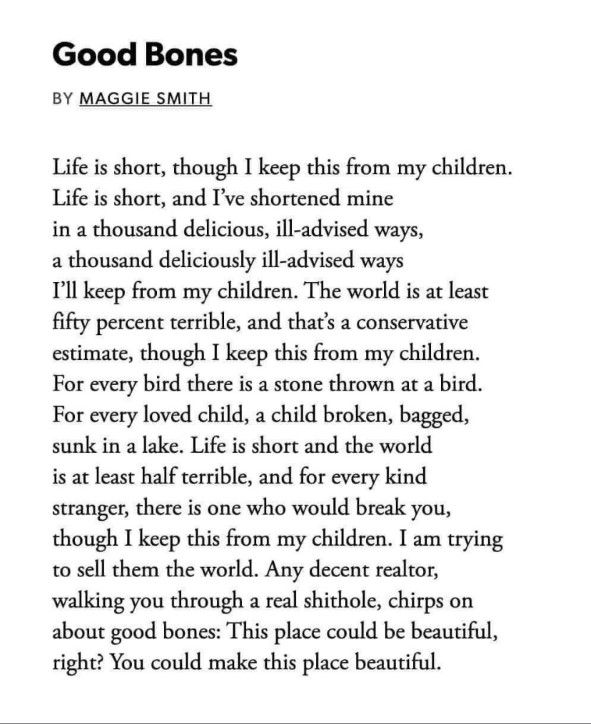 Good Bones

BY MAGGIE SMITH

Life is short, though I keep this from my children.
Life is short, and I've shortened mine
in a thousand delicious, ill-advised ways,
a thousand deliciously ill-advised ways
I'll keep from my children. The world is at least
fifty percent terrible, and that's a conservative
estimate, though I keep this from my children.
For every bird there is a stone thrown at a bird.
For every loved child, a child broken, bagged,
sunk in a lake. Life is short and the world
is at least half terrible, and for every kind
stranger, there is one who would break you,
though I keep this from my children. I am trying
to sell them the world. Any decent realtor,
walking you through a real shithole, chirps on
about good bones: This place could be beautiful,
right? You could make this place beautiful.